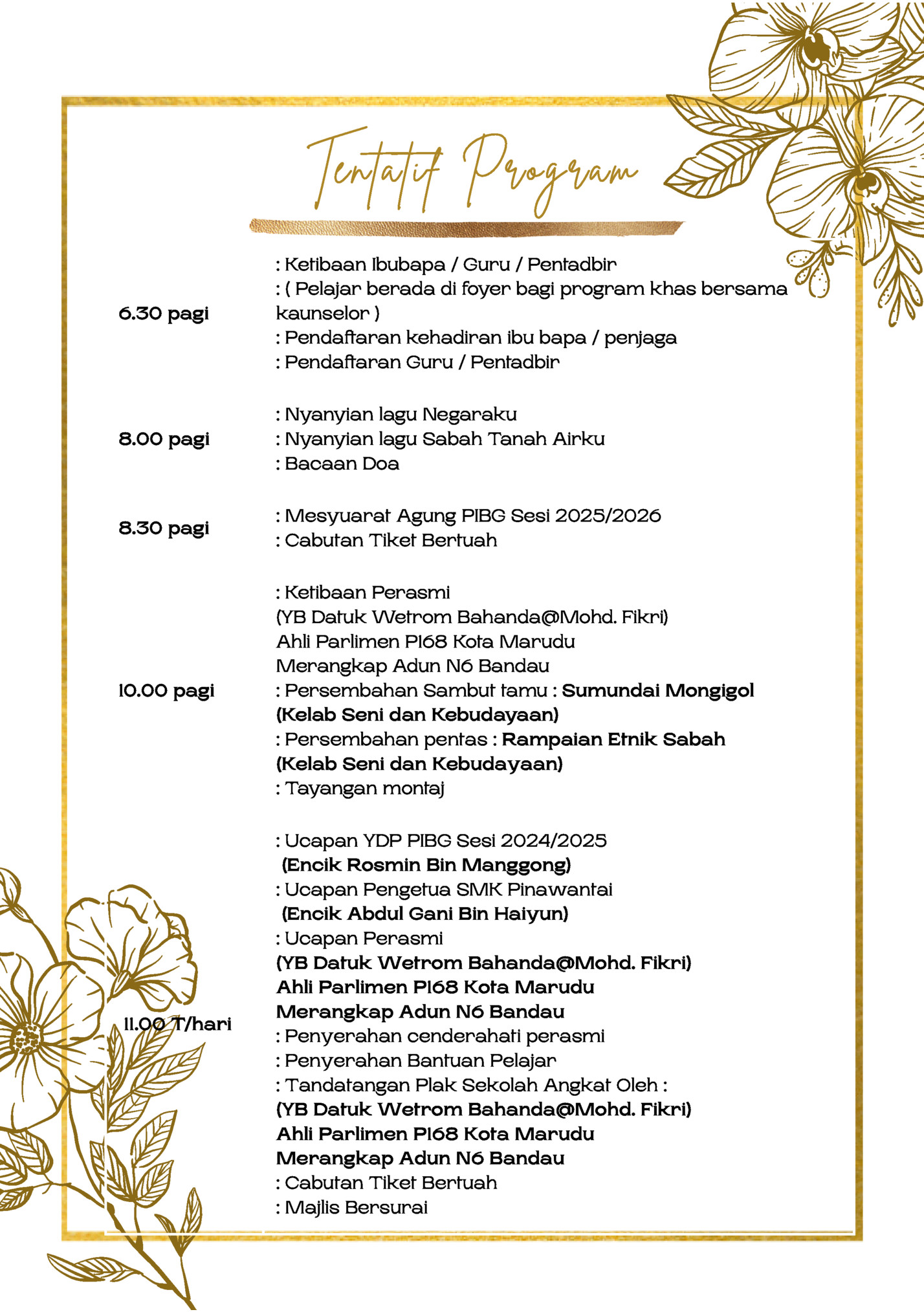 Tentatif Program

6.30 pagi
: Ketibaan Ibubapa / Guru / Pentadbir
: ( Pelajar berada di foyer bagi program khas bersama kaunselor )
: Pendaftaran kehadiran ibu bapa / penjaga
: Pendaftaran Guru / Pentadbir

8.00 pagi
: Nyanyian lagu Negaraku
: Nyanyian lagu Sabah Tanah Airku
: Bacaan Doa

8.30 pagi
: Mesyuarat Agung PIBG Sesi 2025/2026
: Cabutan Tiket Bertuah

10.00 pagi
: Ketibaan Perasmi
(YB Datuk Wetrom Bahanda@Mohd. Fikri)
Ahli Parlimen P168 Kota Marudu
Merangkap Adun N6 Bandau
: Persembahan Sambut tamu : Sumundai Mongigol (Kelab Seni dan Kebudayaan)
: Persembahan pentas : Rampaian Etnik Sabah (Kelab Seni dan Kebudayaan)
: Tayangan montaj

11.00 T/hari
: Ucapan YDP PIBG Sesi 2024/2025
(Encik Rosmin Bin Manggong)
: Ucapan Pengetua SMK Pinawantai
(Encik Abdul Gani Bin Haiyun)
: Ucapan Perasmi
(YB Datuk Wetrom Bahanda@Mohd. Fikri)
Ahli Parlimen P168 Kota Marudu
Merangkap Adun N6 Bandau
: Penyerahan cenderahati perasmi
: Penyerahan Bantuan Pelajar
: Tandatangan Plak Sekolah Angkat Oleh :
(YB Datuk Wetrom Bahanda@Mohd. Fikri)
Ahli Parlimen P168 Kota Marudu
Merangkap Adun N6 Bandau
: Cabutan Tiket Bertuah
: Majlis Bersurai